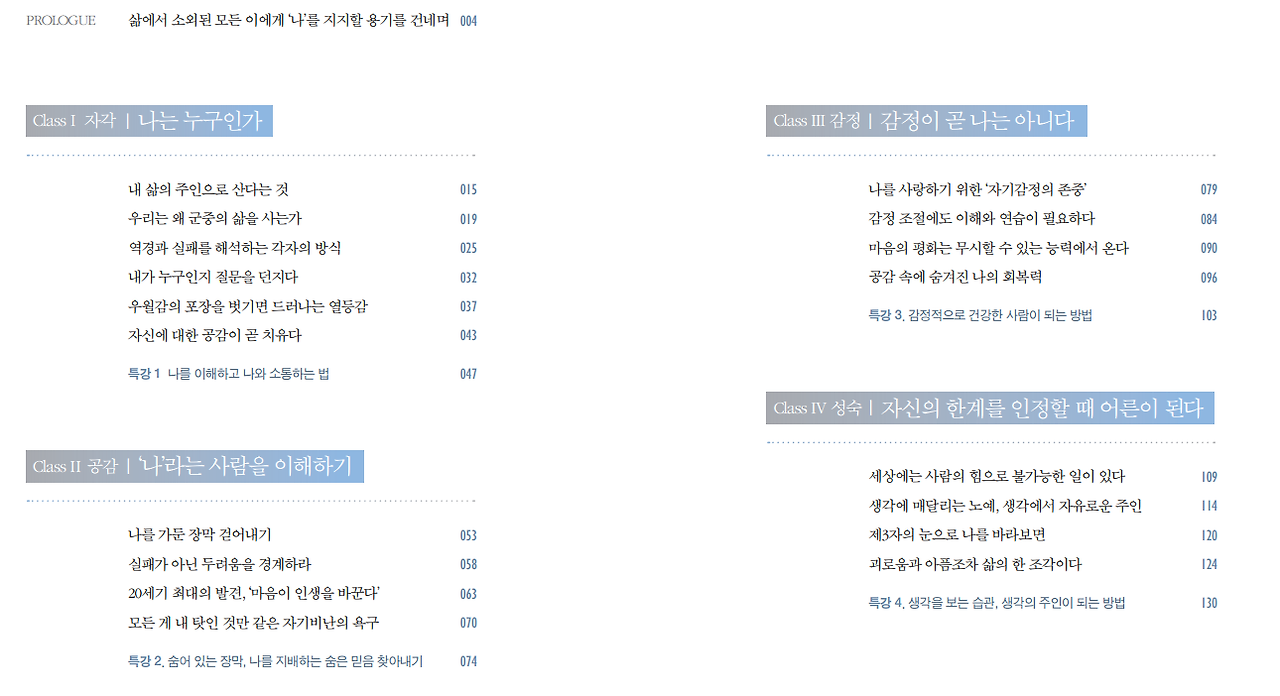 PROLOGUE 삶에서 소외된 모든 이에게 '나'를 지지할 용기를 건네며 004

Class I 자각 | 나는 누구인가

내 삶의 주인으로 산다는 것 015
우리는 왜 군중의 삶을 사는가 019
역경과 실패를 해석하는 각자의 방식 025
내가 누구인지 질문을 던지다 032
우월감의 포장을 벗기면 드러나는 열등감 037
자신에 대한 공감이 곧 치유다 043

특강 1 나를 이해하고 나와 소통하는 법 047

Class II 공감 | '나'라는 사람을 이해하기

나를 가둔 장막 걷어내기 053
실패가 아닌 두려움을 경계하라 058
20세기 최대의 발견, '마음이 인생을 바꾼다' 063
모든 게 내 탓인 것만 같은 자기비난의 욕구 070

특강 2. 숨어 있는 장막, 나를 지배하는 숨은 믿음 찾아내기 074

Class III 감정 | 감정이 곧 나는 아니다

나를 사랑하기 위한 '자기감정의 존중' 079
감정 조절에도 이해와 연습이 필요하다 084
마음의 평화는 무시할 수 있는 능력에서 온다 090
공감 속에 숨겨진 나의 회복력 096

특강 3. 감정적으로 건강한 사람이 되는 방법 103

Class IV 성숙 | 자신의 한계를 인정할 때 어른이 된다

세상에는 사람의 힘으로 불가능한 일이 있다 109
생각에 매달리는 노예, 생각에서 자유로운 주인 114
제3자의 눈으로 나를 바라보면 120
괴로움과 아픔조차 삶의 한 조각이다 124

특강 4. 생각을 보는 습관, 생각의 주인이 되는 방법 130